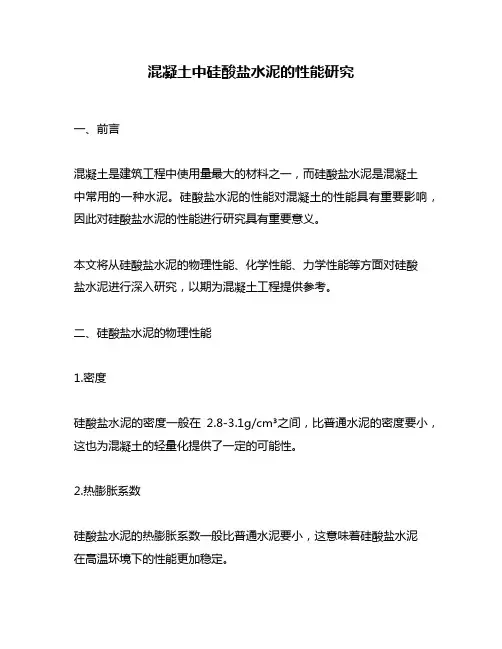 混凝土中硅酸盐水泥的性能研究

一、前言

混凝土是建筑工程中使用量最大的材料之一，而硅酸盐水泥是混凝土中常用的一种水泥。硅酸盐水泥的性能对混凝土的性能具有重要影响，因此对硅酸盐水泥的性能进行研究具有重要意义。

本文将从硅酸盐水泥的物理性能、化学性能、力学性能等方面对硅酸盐水泥进行深入研究，以期为混凝土工程提供参考。

二、硅酸盐水泥的物理性能

1.密度

硅酸盐水泥的密度一般在 2.8-3.1g/cm³之间，比普通水泥的密度要小，这也为混凝土的轻量化提供了一定的可能性。

2.热膨胀系数

硅酸盐水泥的热膨胀系数一般比普通水泥要小，这意味着硅酸盐水泥在高温环境下的性能更加稳定。